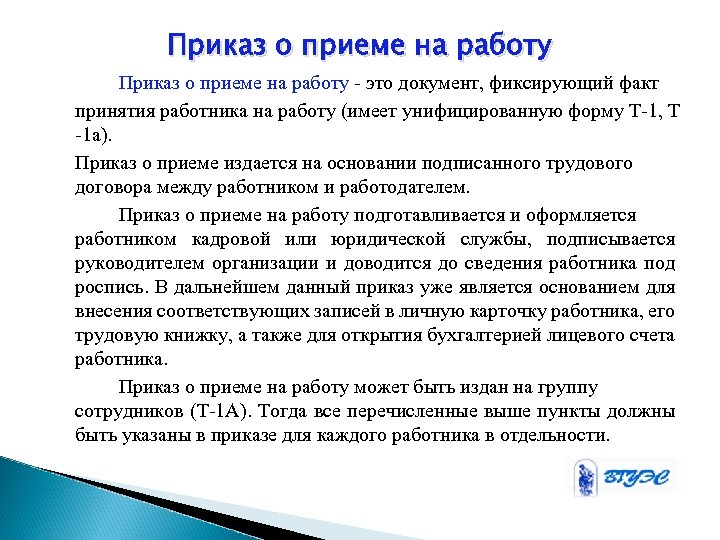 Приказ о приеме на работу

Приказ о приеме на работу - это документ, фиксирующий факт принятия работника на работу (имеет унифицированную форму Т-1, Т -1а).

Приказ о приеме издается на основании подписанного трудового договора между работником и работодателем.

Приказ о приеме на работу подготавливается и оформляется работником кадровой или юридической службы, подписывается руководителем организации и доводится до сведения работника под роспись. В дальнейшем данный приказ уже является основанием для внесения соответствующих записей в личную карточку работника, его трудовую книжку, а также для открытия бухгалтерией лицевого счета работника.

Приказ о приеме на работу может быть издан на группу сотрудников (Т-1А). Тогда все перечисленные выше пункты должны быть указаны в приказе для каждого работника в отдельности.

ВГУЭС